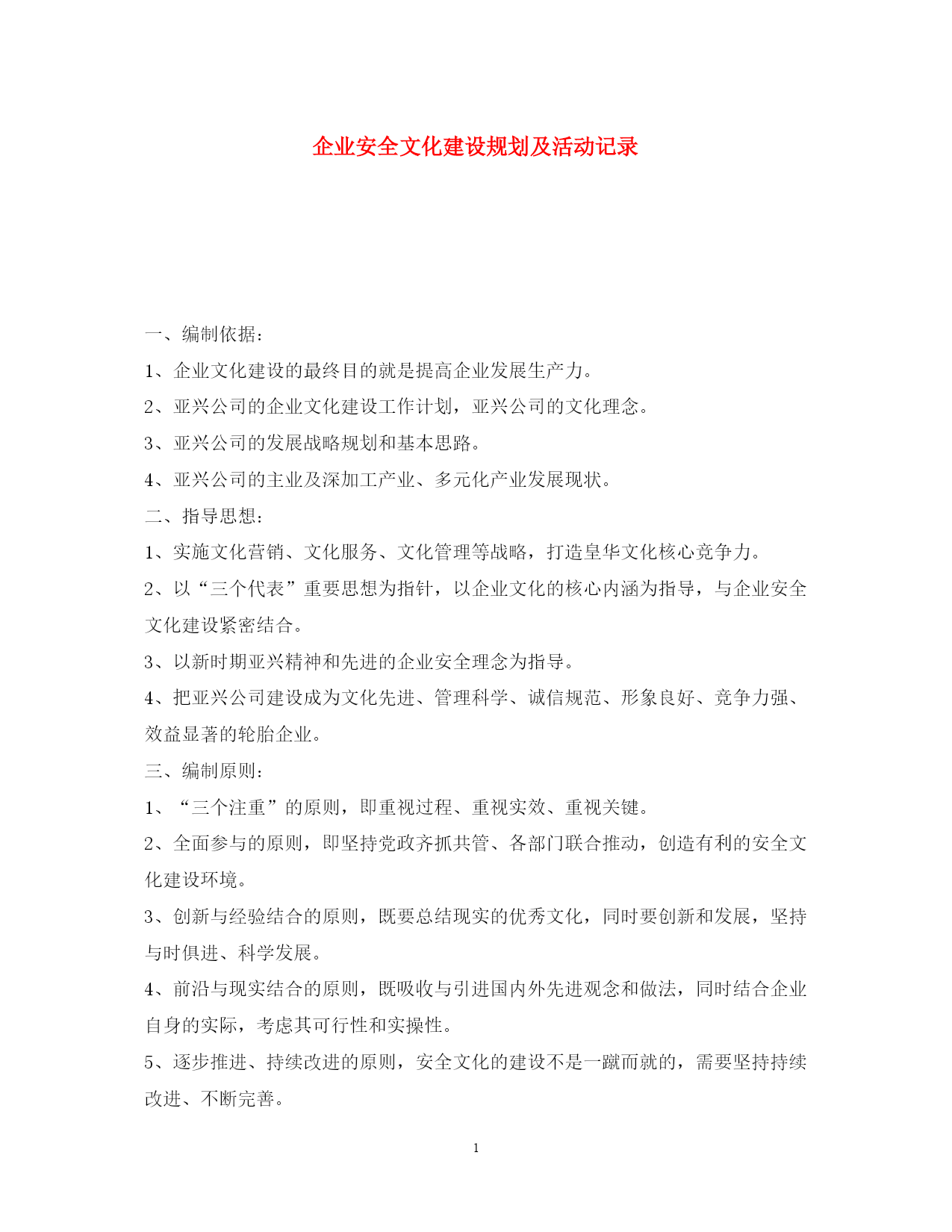 企业安全文化建设规划及活动记录

一、编制依据：

1、企业文化建设的最终目的就是提高企业发展生产力。

2、亚兴公司的企业文化建设工作计划，亚兴公司的文化理念。

3、亚兴公司的发展战略规划和基本思路。

4、亚兴公司的主业及深加工产业、多元化产业发展现状。

二、指导思想：

1、实施文化营销、文化服务、文化管理等战略，打造皇华文化核心竞争力。

2、以“三个代表”重要思想为指针，以企业文化的核心内涵为指导，与企业安全文化建设紧密结合。

3、以新时期亚兴精神和先进的企业安全理念为指导。

4、把亚兴公司建设成为文化先进、管理科学、诚信规范、形象良好、竞争力强、效益显著的轮胎企业。

三、编制原则：

1、“三个注重”的原则，即重视过程、重视实效、重视关键。

2、全面参与的原则，即坚持党政齐抓共管、各部门联合推动，创造有利的安全文化建设环境。

3、创新与经验结合的原则，既要总结现实的优秀文化，同时要创新和发展，坚持与时俱进、科学发展。

4、前沿与现实结合的原则，既吸收与引进国内外先进观念和做法，同时结合企业自身的实际，考虑其可行性和实操性。

5、逐步推进、持续改进的原则，安全文化的建设不是一蹴而就的，需要坚持持续改进、不断完善。

1